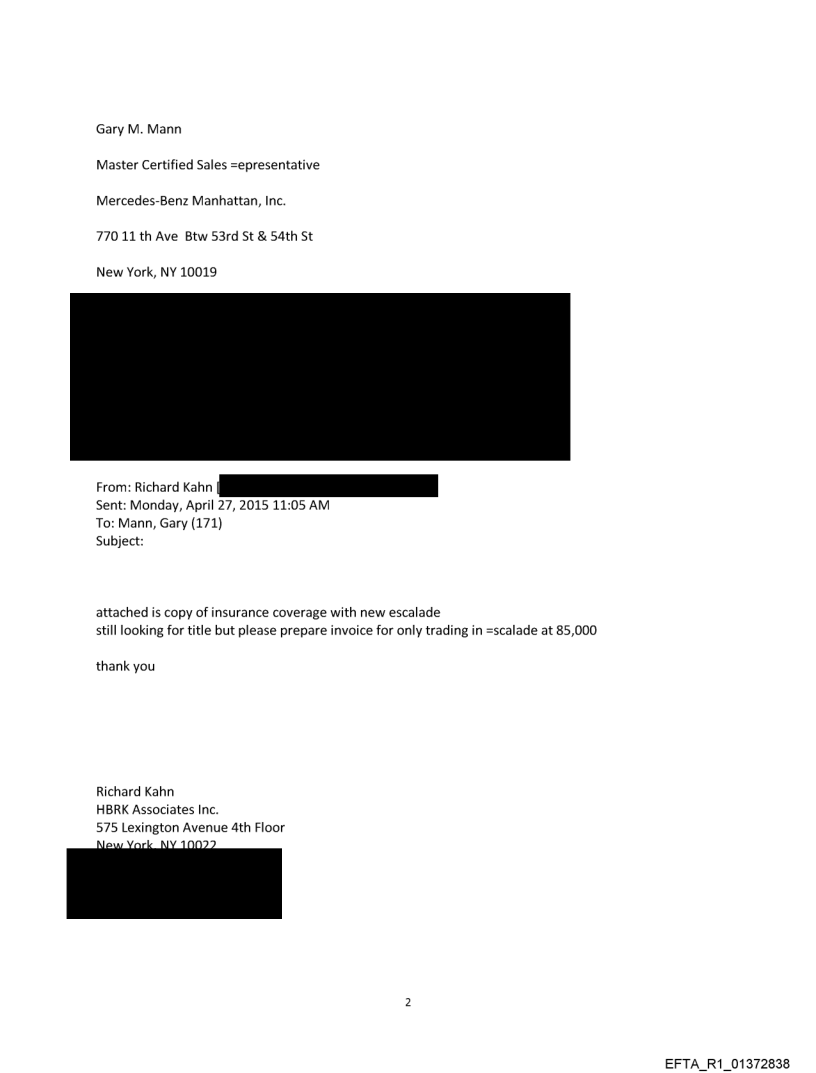 Gary M. Mann

Master Certified Sales =epresentative

Mercedes-Benz Manhattan, Inc.

770 11 th Ave Btw 53rd St & 54th St

New York, NY 10019

From: Richard Kahn [
Sent: Monday, April 27, 2015 11:05 AM
To: Mann, Gary (171)
Subject:

attached is copy of insurance coverage with new escalade
still looking for title but please prepare invoice for only trading in =scalade at 85,000

thank you

Richard Kahn
HBRK Associates Inc.
575 Lexington Avenue 4th Floor
New York, NY 10022

2

EFTA_R1_01372838